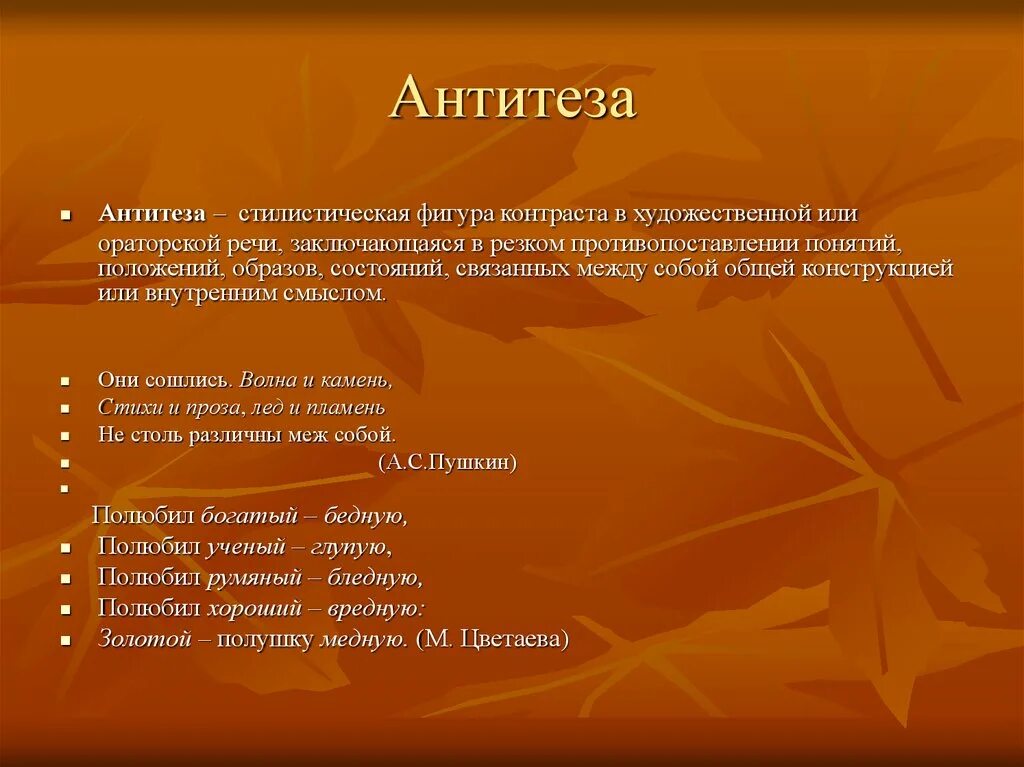 Антитеза

Антитеза – стилистическая фигура контраста в художественной или ораторской речи, заключающаяся в резком противопоставлении понятий, положений, образов, состояний, связанных между собой общей конструкцией или внутренним смыслом.

Они сошлись. Волна и камень,
Стихи и проза, лед и пламень
Не столь различны меж собой.
(А.С.Пушкин)

Полюбил богатый – бедную,
Полюбил ученый – глупую,
Полюбил румяный – бледную,
Полюбил хороший – вредную:
Золотой – полушку медную. (М. Цветаева)